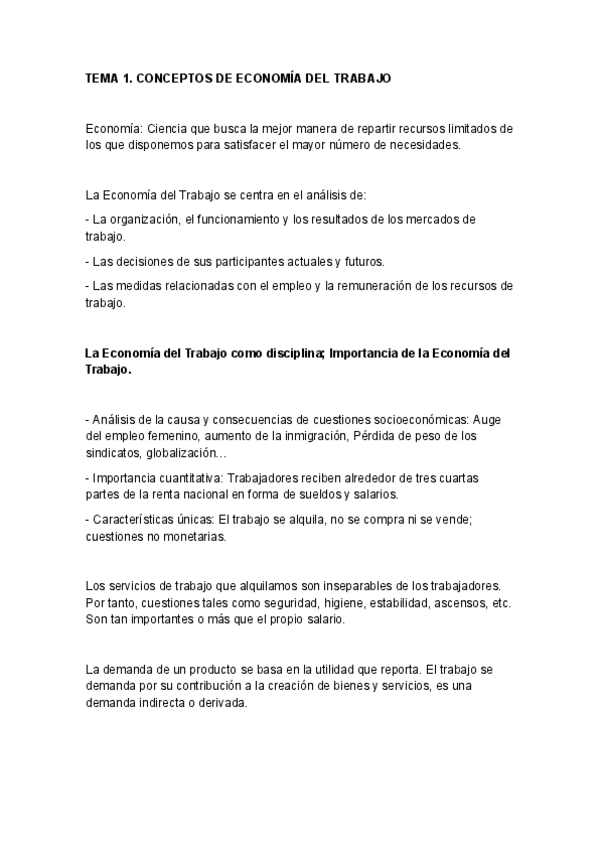 TEMA 1. CONCEPTOS DE ECONOMÍA DEL TRABAJO

Economía: Ciencia que busca la mejor manera de repartir recursos limitados de los que disponemos para satisfacer el mayor número de necesidades.

La Economía del Trabajo se centra en el análisis de:

- La organización, el funcionamiento y los resultados de los mercados de trabajo.

- Las decisiones de sus participantes actuales y futuros.

- Las medidas relacionadas con el empleo y la remuneración de los recursos de trabajo.

La Economía del Trabajo como disciplina; Importancia de la Economía del Trabajo.

- Análisis de la causa y consecuencias de cuestiones socioeconómicas: Auge del empleo femenino, aumento de la inmigración, Pérdida de peso de los sindicatos, globalización…

- Importancia cuantitativa: Trabajadores reciben alrededor de tres cuartas partes de la renta nacional en forma de sueldos y salarios.

- Características únicas: El trabajo se alquila, no se compra ni se vende; cuestiones no monetarias.

Los servicios de trabajo que alquilamos son inseparables de los trabajadores. Por tanto, cuestiones tales como seguridad, higiene, estabilidad, ascensos, etc. Son tan importantes o más que el propio salario.

La demanda de un producto se basa en la utilidad que reporta. El trabajo se demanda por su contribución a la creación de bienes y servicios, es una demanda indirecta o derivada.